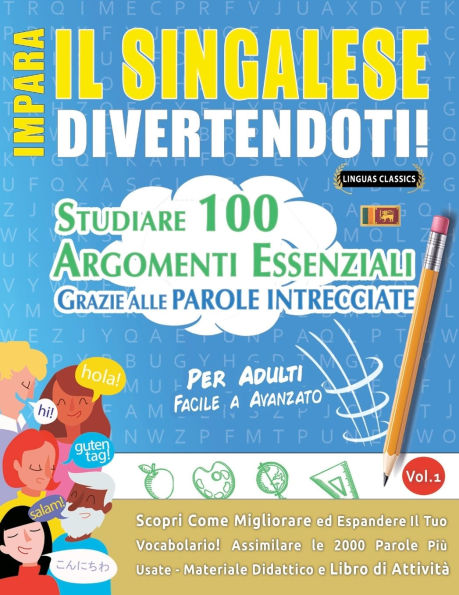 IMPARA IL SINGALESE DIVERTENDOTI!

LINGUAS CLASSICS

STUDIARE 100 ARGOMENTI ESSENZIALI GRAZIE ALLE PAROLE INTRECCIATE

PER ADULTI
FACILE A AVANZATO

hola!
hi!
guten tag!
salam!
こんにちわ

Vol.1

Scopri Come Migliorare ed Espandere Il Tuo Vocabolario! Assimilare le 2000 Parole Più Usate - Materiale Didattico e Libro di Attività